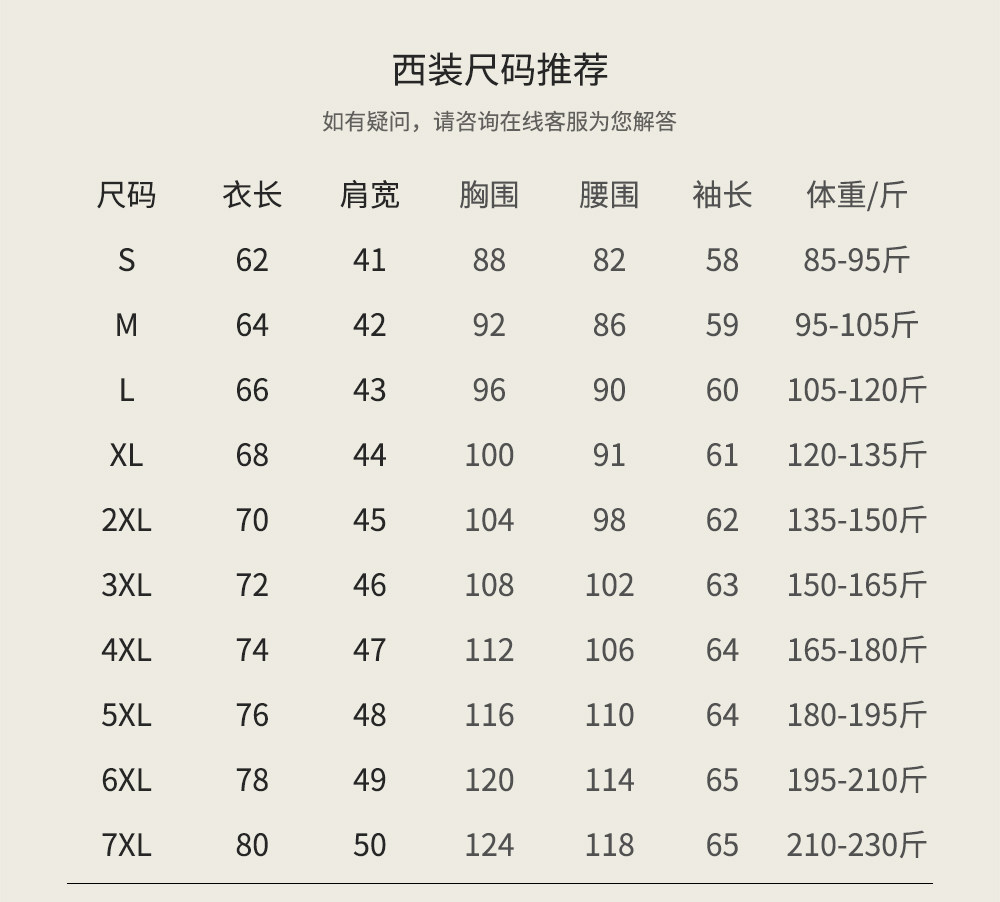 西装尺码推荐

如有疑问，请咨询在线客服为您解答

| 尺码 | 衣长 | 肩宽 | 胸围 | 腰围 | 袖长 | 体重/斤 |
|---|---|---|---|---|---|---|
| S | 62 | 41 | 88 | 82 | 58 | 85-95斤 |
| M | 64 | 42 | 92 | 86 | 59 | 95-105斤 |
| L | 66 | 43 | 96 | 90 | 60 | 105-120斤 |
| XL | 68 | 44 | 100 | 91 | 61 | 120-135斤 |
| 2XL | 70 | 45 | 104 | 98 | 62 | 135-150斤 |
| 3XL | 72 | 46 | 108 | 102 | 63 | 150-165斤 |
| 4XL | 74 | 47 | 112 | 106 | 64 | 165-180斤 |
| 5XL | 76 | 48 | 116 | 110 | 64 | 180-195斤 |
| 6XL | 78 | 49 | 120 | 114 | 65 | 195-210斤 |
| 7XL | 80 | 50 | 124 | 118 | 65 | 210-230斤 |